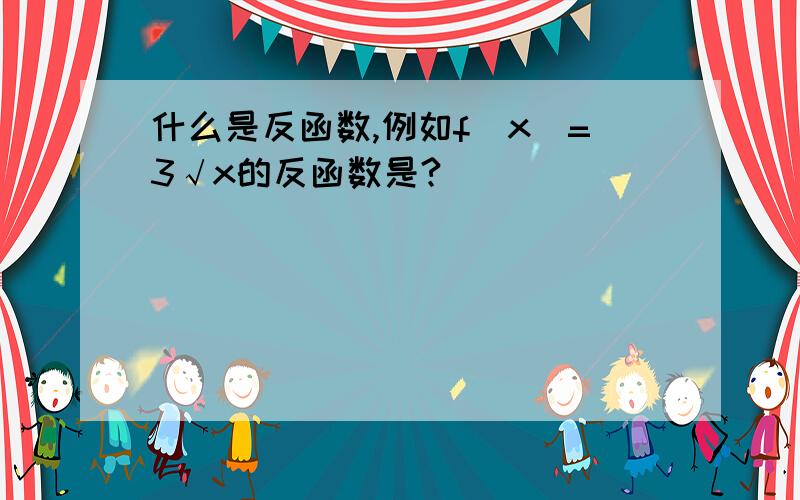 什么是反函数,例如f（x）=3√x的反函数是?